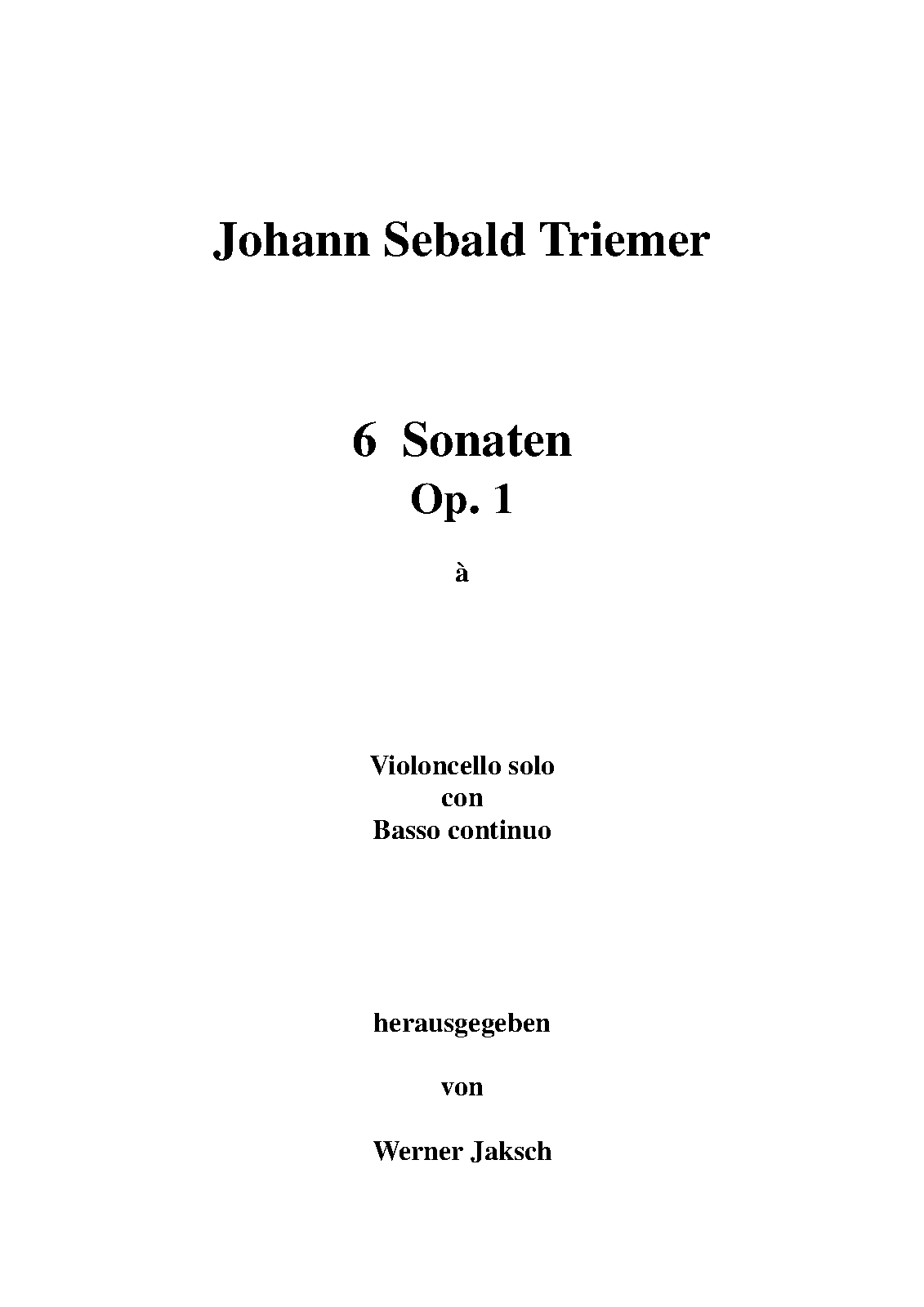 Johann Sebald Triemer

6 Sonaten
Op. 1

à

Violoncello solo
con
Basso continuo

herausgegeben

von

Werner Jaksch